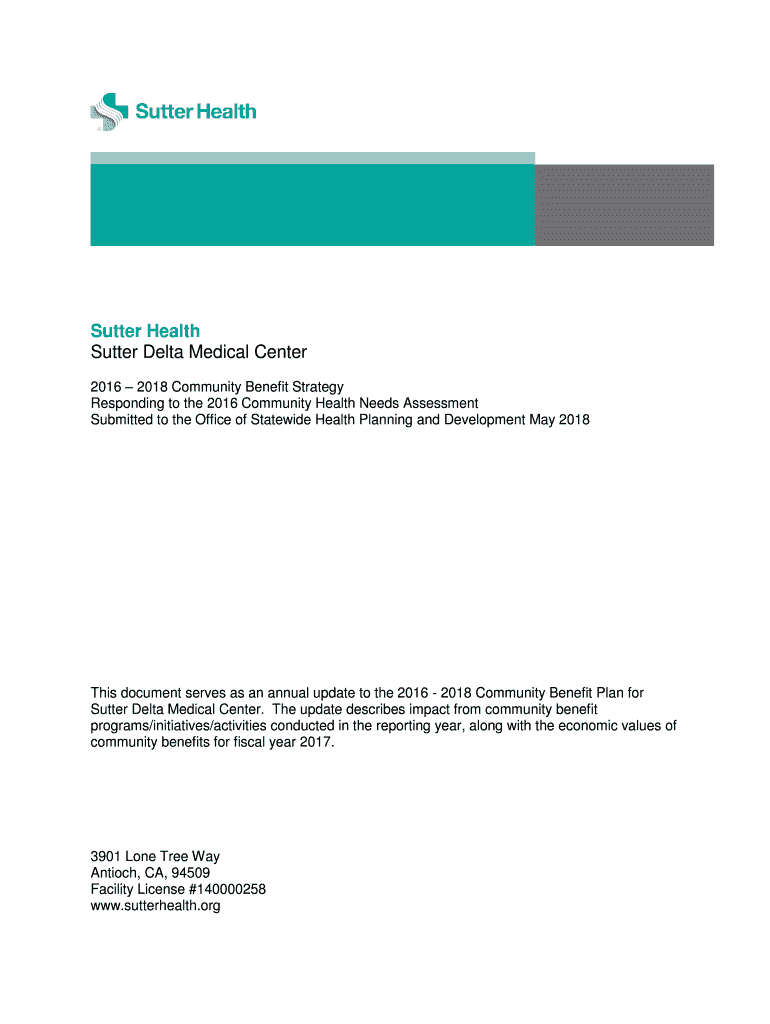 Sutter Health

Sutter Health
Sutter Delta Medical Center

2016 – 2018 Community Benefit Strategy
Responding to the 2016 Community Health Needs Assessment
Submitted to the Office of Statewide Health Planning and Development May 2018

This document serves as an annual update to the 2016 - 2018 Community Benefit Plan for Sutter Delta Medical Center. The update describes impact from community benefit programs/initiatives/activities conducted in the reporting year, along with the economic values of community benefits for fiscal year 2017.

3901 Lone Tree Way
Antioch, CA, 94509
Facility License #140000258
www.sutterhealth.org